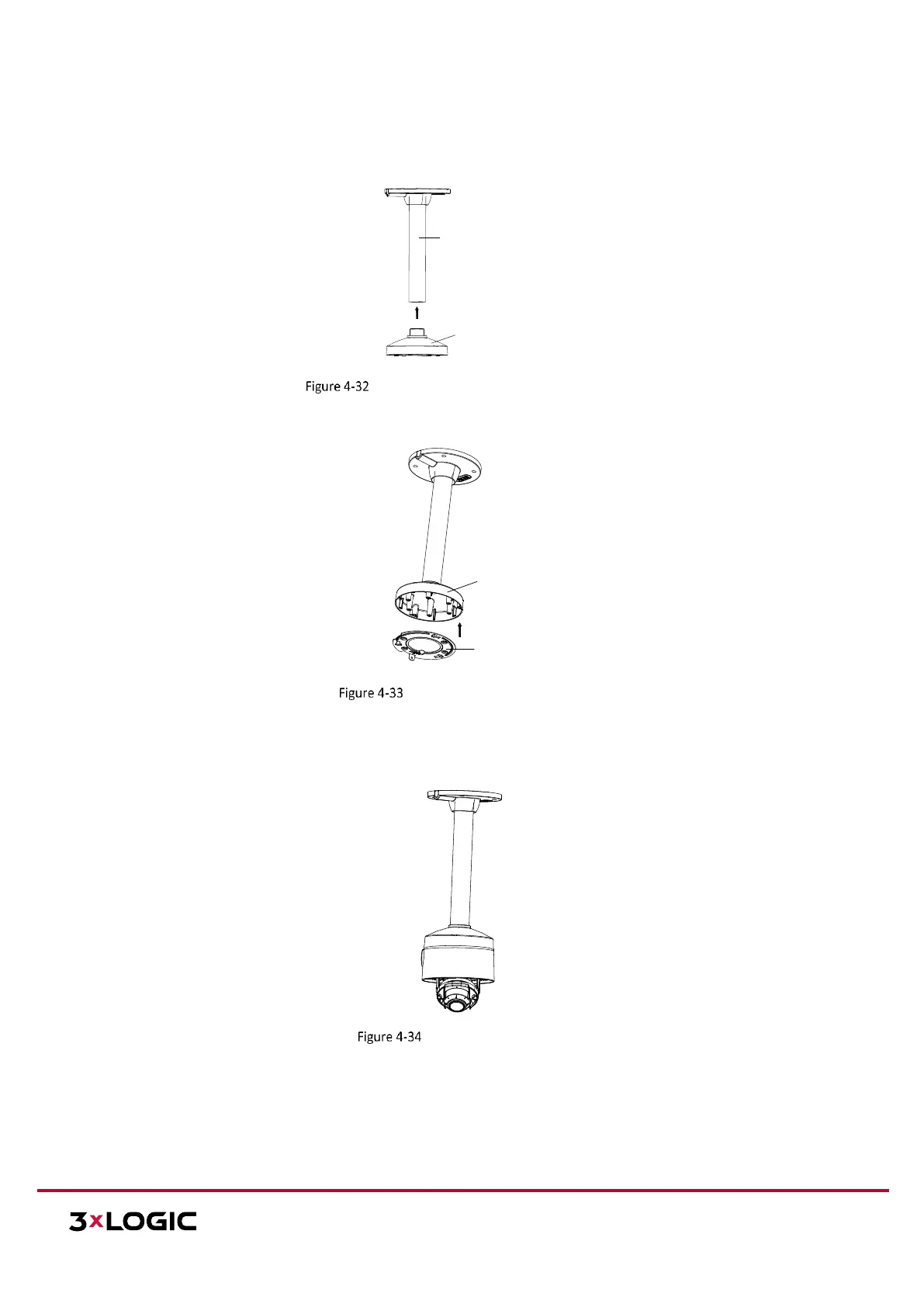 Figure 4-32

Figure 4-33

Figure 4-34

3xLOGIC